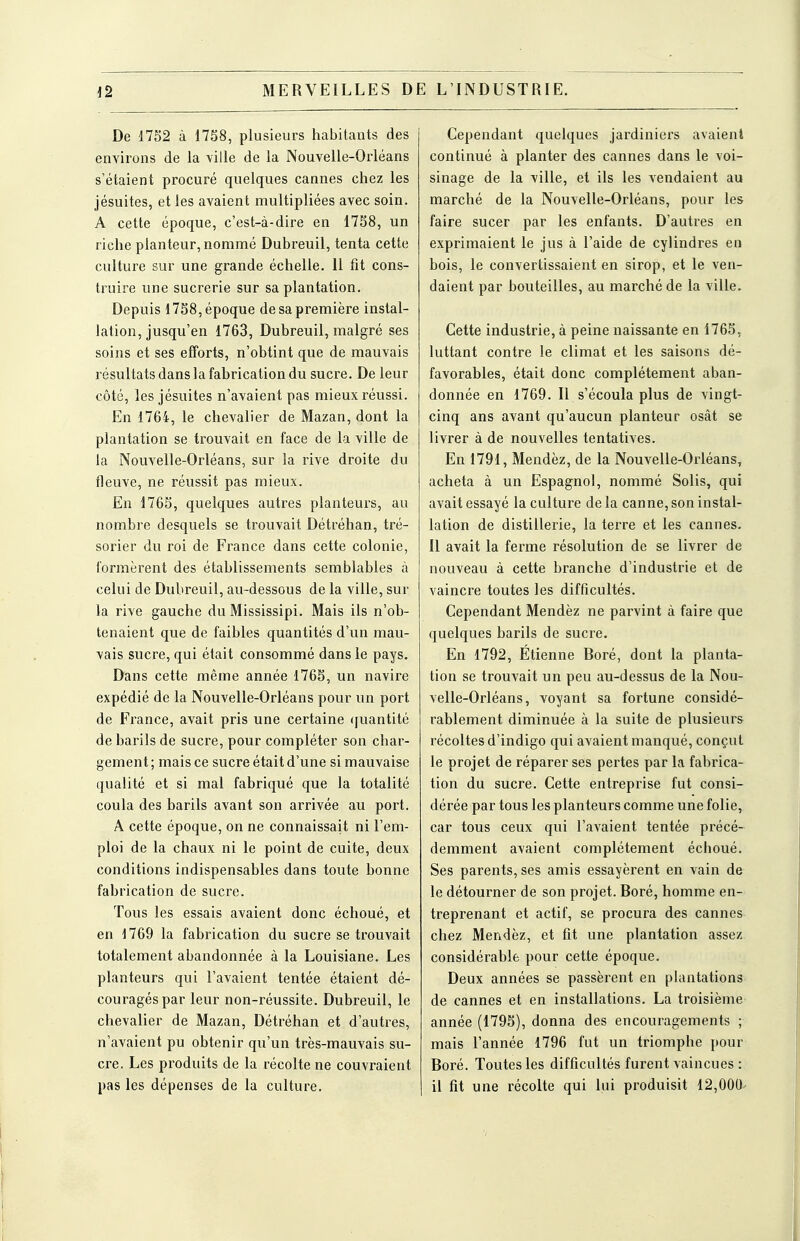 12 MERVEILLES DE L'INDUSTRIE.

De 1752 à 1758, plusieurs habitants des environs de la ville de la Nouvelle-Orléans s'étaient procuré quelques cannes chez les jésuites, et les avaient multipliées avec soin. A cette époque, c'est-à-dire en 1758, un riche planteur, nommé Dubreuil, tenta cette culture sur une grande échelle. Il fit construire une sucrerie sur sa plantation.

Depuis 1758, époque de sa première installation, jusqu'en 1763, Dubreuil, malgré ses soins et ses efforts, n'obtint que de mauvais résultats dans la fabrication du sucre. De leur côté, les jésuites n'avaient pas mieux réussi.

En 1764, le chevalier de Mazan, dont la plantation se trouvait en face de la ville de la Nouvelle-Orléans, sur la rive droite du fleuve, ne réussit pas mieux.

En 1765, quelques autres planteurs, au nombre desquels se trouvait Détréhan, trésorier du roi de France dans cette colonie, formèrent des établissements semblables à celui de Dubreuil, au-dessous de la ville, sur la rive gauche du Mississipi. Mais ils n'obtenaient que de faibles quantités d'un mauvais sucre, qui était consommé dans le pays.

Dans cette même année 1765, un navire expédié de la Nouvelle-Orléans pour un port de France, avait pris une certaine quantité de barils de sucre, pour compléter son chargement; mais ce sucre était d'une si mauvaise qualité et si mal fabriqué que la totalité coula des barils avant son arrivée au port. A cette époque, on ne connaissait ni l'emploi de la chaux ni le point de cuite, deux conditions indispensables dans toute bonne fabrication de sucre.

Tous les essais avaient donc échoué, et en 1769 la fabrication du sucre se trouvait totalement abandonnée à la Louisiane. Les planteurs qui l'avaient tentée étaient découragés par leur non-réussite. Dubreuil, le chevalier de Mazan, Détréhan et d'autres, n'avaient pu obtenir qu'un très-mauvais sucre. Les produits de la récolte ne couvraient pas les dépenses de la culture.

Cependant quelques jardiniers avaient continué à planter des cannes dans le voisinage de la ville, et ils les vendaient au marché de la Nouvelle-Orléans, pour les faire sucer par les enfants. D'autres en exprimaient le jus à l'aide de cylindres en bois, le convertissaient en sirop, et le vendaient par bouteilles, au marché de la ville.

Cette industrie, à peine naissante en 1765, luttant contre le climat et les saisons défavorables, était donc complétement abandonnée en 1769. Il s'écoula plus de vingt-cinq ans avant qu'aucun planteur osât se livrer à de nouvelles tentatives.

En 1791, Mendèz, de la Nouvelle-Orléans, acheta à un Espagnol, nommé Solis, qui avait essayé la culture de la canne, son installation de distillerie, la terre et les cannes. Il avait la ferme résolution de se livrer de nouveau à cette branche d'industrie et de vaincre toutes les difficultés.

Cependant Mendèz ne parvint à faire que quelques barils de sucre.

En 1792, Étienne Boré, dont la plantation se trouvait un peu au-dessus de la Nouvelle-Orléans, voyant sa fortune considérablement diminuée à la suite de plusieurs récoltes d'indigo qui avaient manqué, conçut le projet de réparer ses pertes par la fabrication du sucre. Cette entreprise fut considérée par tous les planteurs comme une folie, car tous ceux qui l'avaient tentée précédemment avaient complétement échoué. Ses parents, ses amis essayèrent en vain de le détourner de son projet. Boré, homme entreprenant et actif, se procura des cannes chez Mendèz, et fit une plantation assez considérable pour cette époque.

Deux années se passèrent en plantations de cannes et en installations. La troisième année (1795), donna des encouragements ; mais l'année 1796 fut un triomphe pour Boré. Toutes les difficultés furent vaincues : il fit une récolte qui lui produisit 12,000